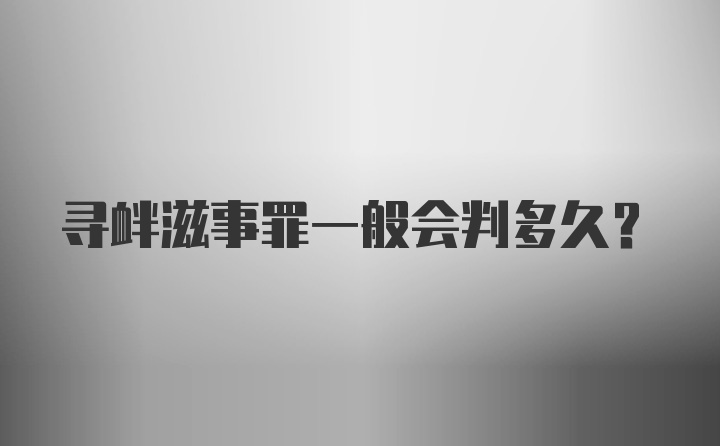 寻衅滋事罪一般会判多久？